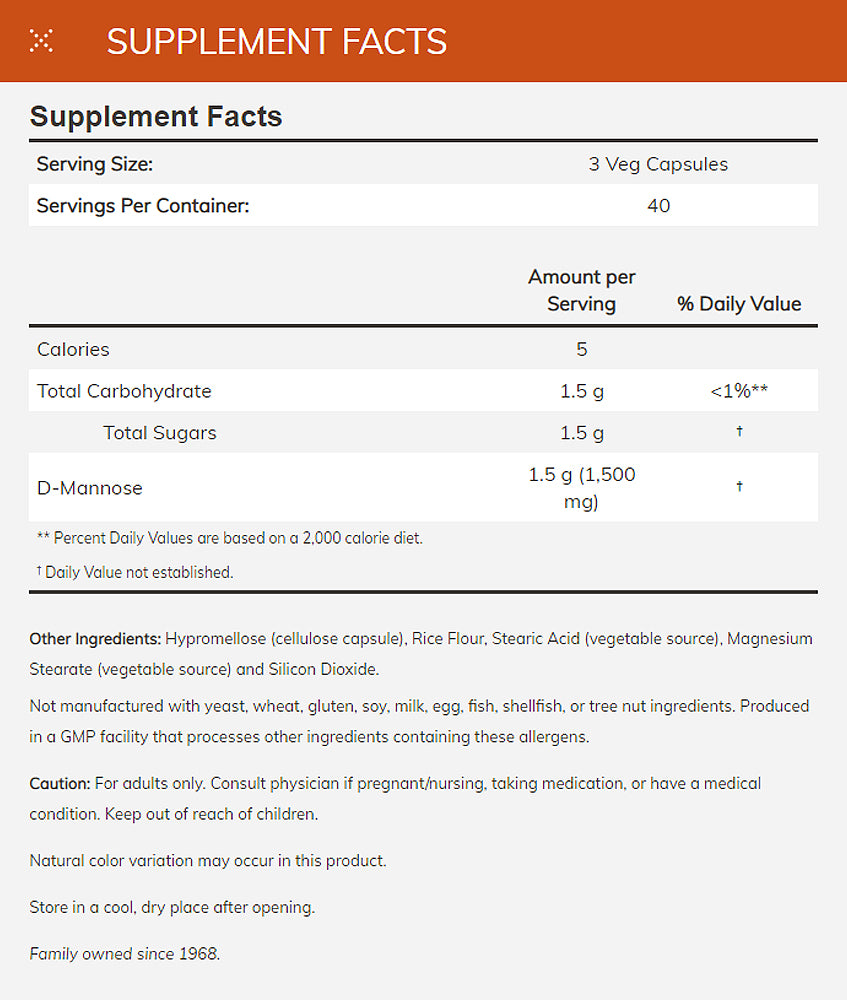 SUPPLEMENT FACTS

Supplement Facts

| Serving Size: | 3 Veg Capsules |
|---|---|
| Servings Per Container: | 40 |

| | Amount per Serving | % Daily Value |
|---|---|---|
| Calories | 5 | |
| Total Carbohydrate | 1.5 g | <1%** |
| Total Sugars | 1.5 g | † |
| D-Mannose | 1.5 g (1,500 mg) | † |

** Percent Daily Values are based on a 2,000 calorie diet.

† Daily Value not established.

Other Ingredients: Hypromellose (cellulose capsule), Rice Flour, Stearic Acid (vegetable source), Magnesium Stearate (vegetable source) and Silicon Dioxide.

Not manufactured with yeast, wheat, gluten, soy, milk, egg, fish, shellfish, or tree nut ingredients. Produced in a GMP facility that processes other ingredients containing these allergens.

Caution: For adults only. Consult physician if pregnant/nursing, taking medication, or have a medical condition. Keep out of reach of children.

Natural color variation may occur in this product.

Store in a cool, dry place after opening.

Family owned since 1968.